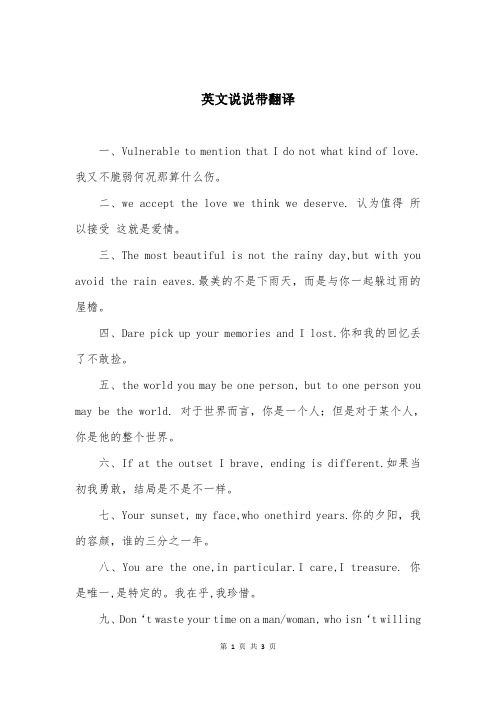 英文说说带翻译

一、Vulnerable to mention that I do not what kind of love. 我又不脆弱何况那算什么伤。

二、we accept the love we think we deserve. 认为值得 所以接受 这就是爱情。

三、The most beautiful is not the rainy day,but with you avoid the rain eaves.最美的不是下雨天，而是与你一起躲过雨的屋檐。

四、Dare pick up your memories and I lost.你和我的回忆丢了不敢捡。

五、the world you may be one person, but to one person you may be the world. 对于世界而言，你是一个人；但是对于某个人，你是他的整个世界。

六、If at the outset I brave, ending is different.如果当初我勇敢，结局是不是不一样。

七、Your sunset, my face,who onethird years.你的夕阳，我的容颜，谁的三分之一年。

八、You are the one,in particular.I care,I treasure. 你是唯一,是特定的。我在乎,我珍惜。

九、Don‘t waste your time on a man/woman, who isn‘t willing

第 1 页 共 3 页